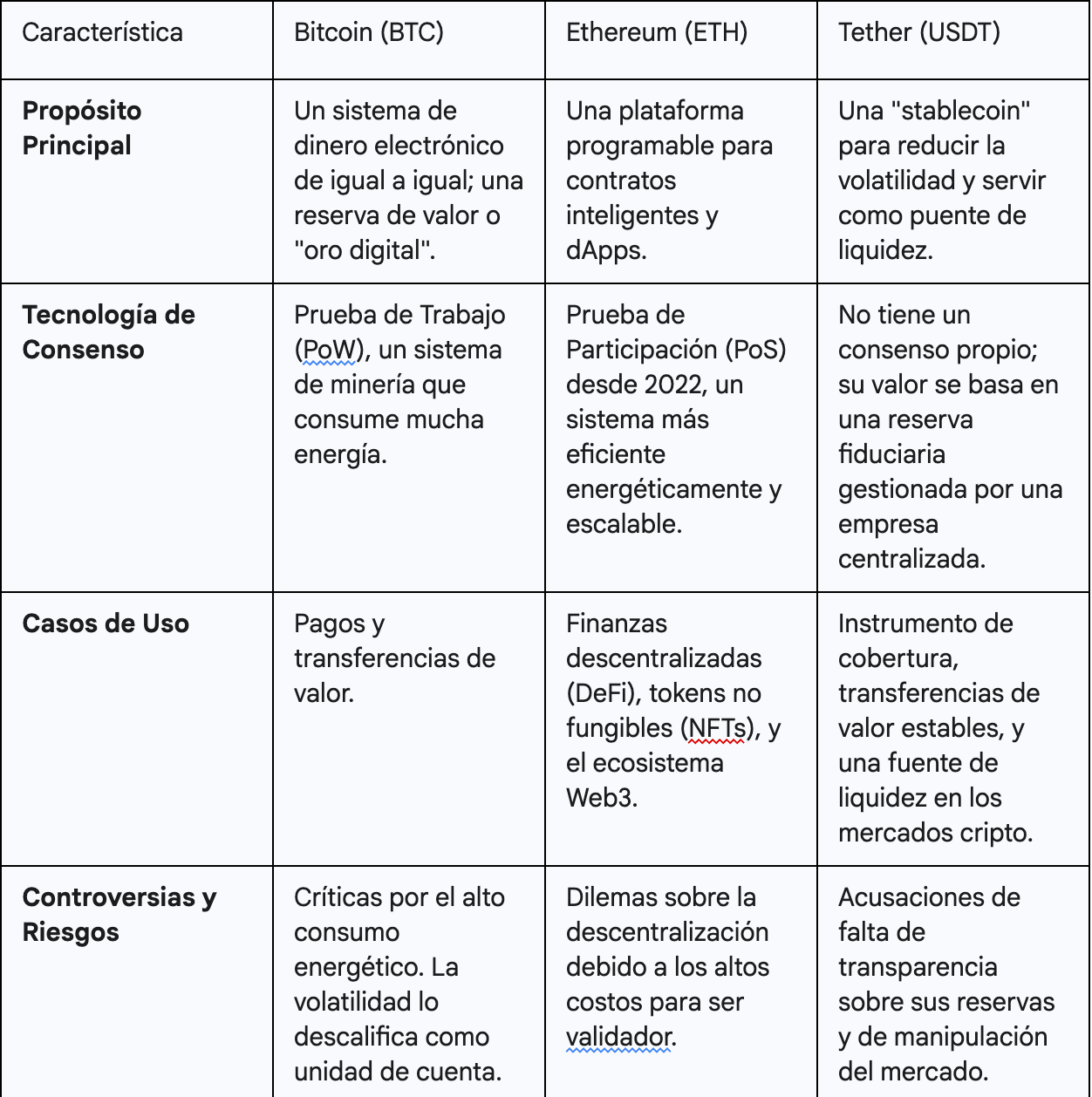 | Característica | Bitcoin (BTC) | Ethereum (ETH) | Tether (USDT) |
|---|---|---|---|
| **Propósito Principal** | Un sistema de dinero electrónico de igual a igual; una reserva de valor o "oro digital". | Una plataforma programable para contratos inteligentes y dApps. | Una "stablecoin" para reducir la volatilidad y servir como puente de liquidez. |
| **Tecnología de Consenso** | Prueba de Trabajo (PoW), un sistema de minería que consume mucha energía. | Prueba de Participación (PoS) desde 2022, un sistema más eficiente energéticamente y escalable. | No tiene un consenso propio; su valor se basa en una reserva fiduciaria gestionada por una empresa centralizada. |
| **Casos de Uso** | Pagos y transferencias de valor. | Finanzas descentralizadas (DeFi), tokens no fungibles (NFTs), y el ecosistema Web3. | Instrumento de cobertura, transferencias de valor estables, y una fuente de liquidez en los mercados cripto. |
| **Controversias y Riesgos** | Críticas por el alto consumo energético. La volatilidad lo descalifica como unidad de cuenta. | Dilemas sobre la descentralización debido a los altos costos para ser validador. | Acusaciones de falta de transparencia sobre sus reservas y de manipulación del mercado. |